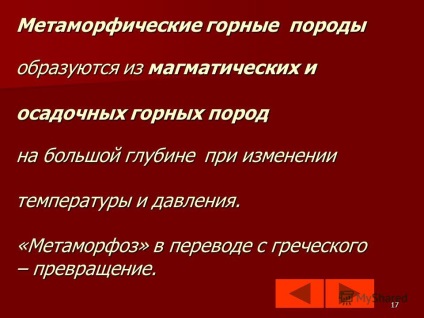 Метаморфические горные породы

образуются из магматических и

осадочных горных пород

на большой глубине при изменении

температуры и давления.

«Метаморфоз» в переводе с греческого – превращение.

MyShared

17